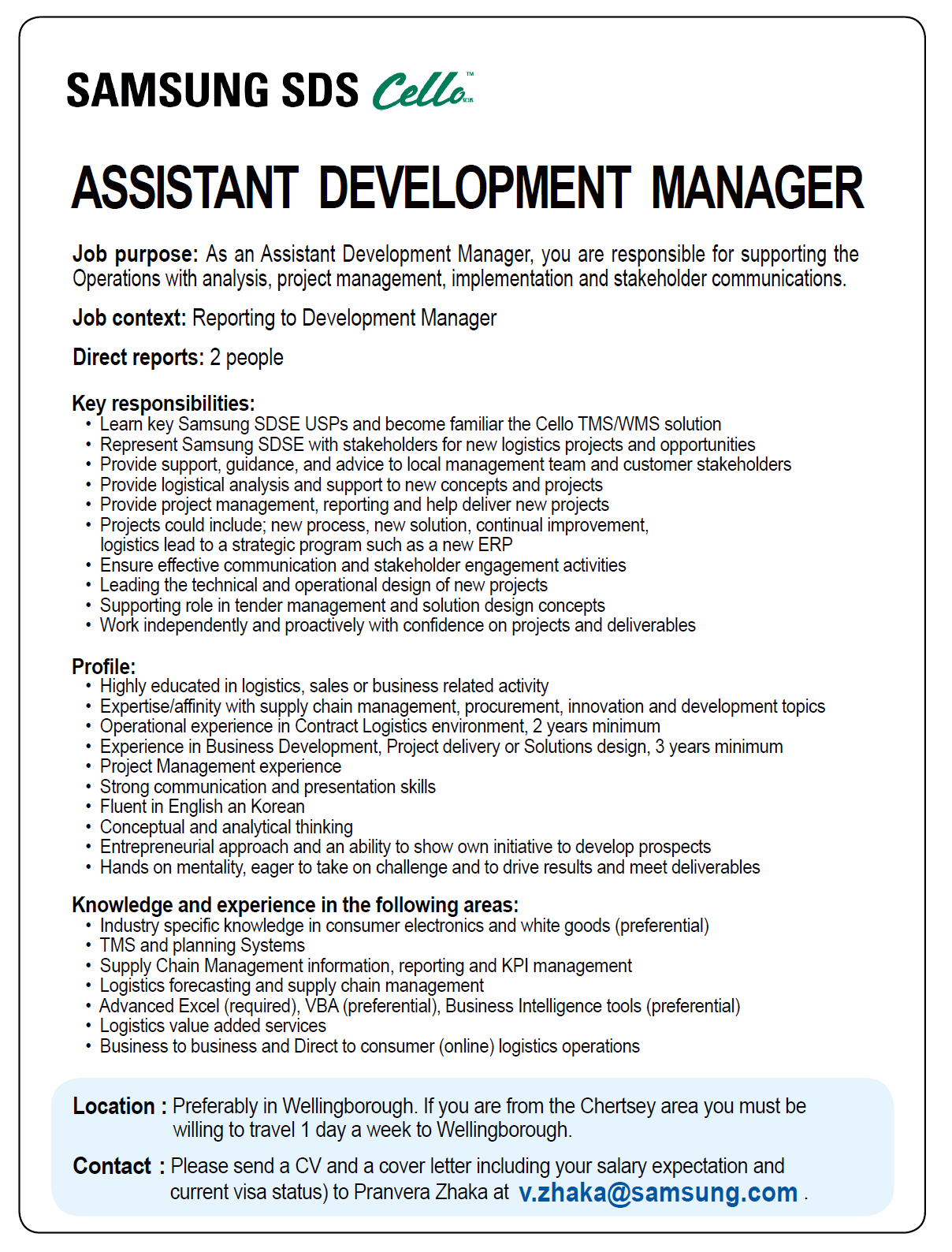 SAMSUNG SDS Cello™

ASSISTANT DEVELOPMENT MANAGER

Job purpose: As an Assistant Development Manager, you are responsible for supporting the Operations with analysis, project management, implementation and stakeholder communications.

Job context: Reporting to Development Manager

Direct reports: 2 people

Key responsibilities:
• Learn key Samsung SDSE USPs and become familiar the Cello TMS/WMS solution
• Represent Samsung SDSE with stakeholders for new logistics projects and opportunities
• Provide support, guidance, and advice to local management team and customer stakeholders
• Provide logistical analysis and support to new concepts and projects
• Provide project management, reporting and help deliver new projects
• Projects could include; new process, new solution, continual improvement, logistics lead to a strategic program such as a new ERP
• Ensure effective communication and stakeholder engagement activities
• Leading the technical and operational design of new projects
• Supporting role in tender management and solution design concepts
• Work independently and proactively with confidence on projects and deliverables

Profile:
• Highly educated in logistics, sales or business related activity
• Expertise/affinity with supply chain management, procurement, innovation and development topics
• Operational experience in Contract Logistics environment, 2 years minimum
• Experience in Business Development, Project delivery or Solutions design, 3 years minimum
• Project Management experience
• Strong communication and presentation skills
• Fluent in English an Korean
• Conceptual and analytical thinking
• Entrepreneurial approach and an ability to show own initiative to develop prospects
• Hands on mentality, eager to take on challenge and to drive results and meet deliverables

Knowledge and experience in the following areas:
• Industry specific knowledge in consumer electronics and white goods (preferential)
• TMS and planning Systems
• Supply Chain Management information, reporting and KPI management
• Logistics forecasting and supply chain management
• Advanced Excel (required), VBA (preferential), Business Intelligence tools (preferential)
• Logistics value added services
• Business to business and Direct to consumer (online) logistics operations

Location : Preferably in Wellingborough. If you are from the Chertsey area you must be willing to travel 1 day a week to Wellingborough.

Contact : Please send a CV and a cover letter including your salary expectation and current visa status) to Pranvera Zhaka at v.zhaka@samsung.com .